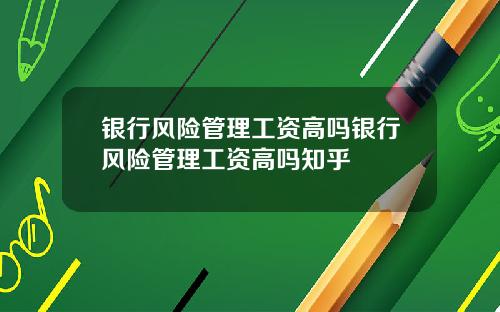 银行风险管理工资高吗银行风险管理工资高吗知乎